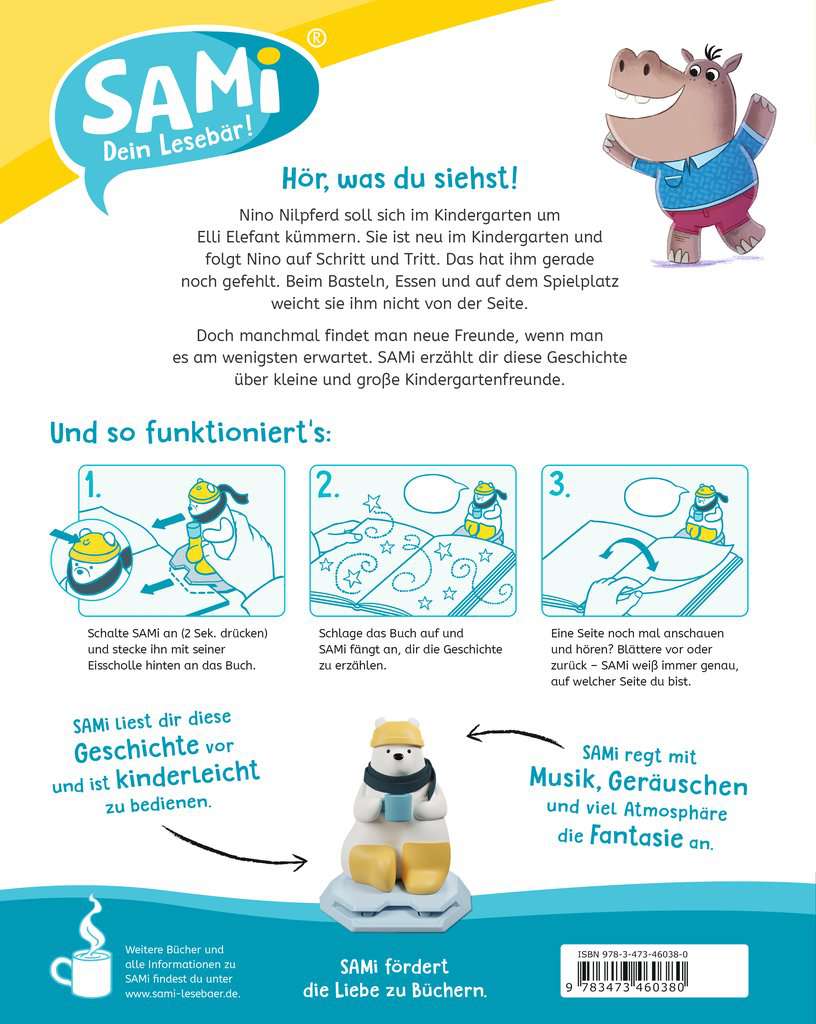 SAMi®
Dein Lesebär!

Hör, was du siehst!

Nino Nilpferd soll sich im Kindergarten um Elli Elefant kümmern. Sie ist neu im Kindergarten und folgt Nino auf Schritt und Tritt. Das hat ihm gerade noch gefehlt. Beim Basteln, Essen und auf dem Spielplatz weicht sie ihm nicht von der Seite.

Doch manchmal findet man neue Freunde, wenn man es am wenigsten erwartet. SAMi erzählt dir diese Geschichte über kleine und große Kindergartenfreunde.

Und so funktioniert's:

1.
Schalte SAMi an (2 Sek. drücken) und stecke ihn mit seiner Eisscholle hinten an das Buch.

2.
Schlage das Buch auf und SAMi fängt an, dir die Geschichte zu erzählen.

3.
Eine Seite noch mal anschauen und hören? Blättere vor oder zurück – SAMi weiß immer genau, auf welcher Seite du bist.

SAMi liest dir diese Geschichte vor und ist kinderleicht zu bedienen.

SAMi regt mit Musik, Geräuschen und viel Atmosphäre die Fantasie an.

Weitere Bücher und alle Informationen zu SAMi findest du unter www.sami-lesebaer.de.

SAMi fördert die Liebe zu Büchern.

ISBN 978-3-473-46038-0
9 783473 460380